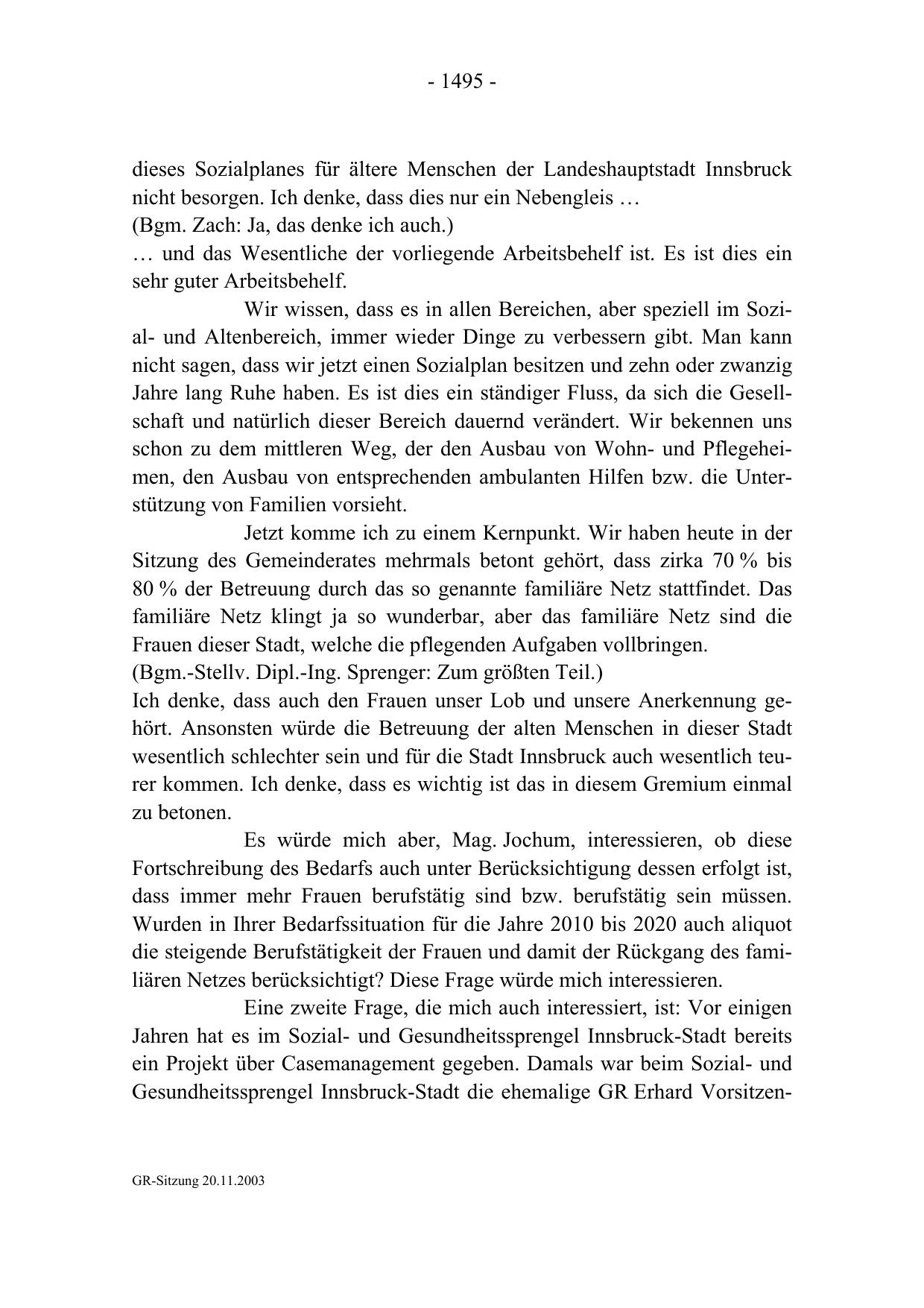 - 1495 -

dieses Sozialplanes für ältere Menschen der Landeshauptstadt Innsbruck nicht besorgen. Ich denke, dass dies nur ein Nebengleis …
(Bgm. Zach: Ja, das denke ich auch.)
… und das Wesentliche der vorliegende Arbeitsbehelf ist. Es ist dies ein sehr guter Arbeitsbehelf.

Wir wissen, dass es in allen Bereichen, aber speziell im Sozial- und Altenbereich, immer wieder Dinge zu verbessern gibt. Man kann nicht sagen, dass wir jetzt einen Sozialplan besitzen und zehn oder zwanzig Jahre lang Ruhe haben. Es ist dies ein ständiger Fluss, da sich die Gesellschaft und natürlich dieser Bereich dauernd verändert. Wir bekennen uns schon zu dem mittleren Weg, der den Ausbau von Wohn- und Pflegeheimen, den Ausbau von entsprechenden ambulanten Hilfen bzw. die Unterstützung von Familien vorsieht.

Jetzt komme ich zu einem Kernpunkt. Wir haben heute in der Sitzung des Gemeinderates mehrmals betont gehört, dass zirka 70 % bis 80 % der Betreuung durch das so genannte familiäre Netz stattfindet. Das familiäre Netz klingt ja so wunderbar, aber das familiäre Netz sind die Frauen dieser Stadt, welche die pflegenden Aufgaben vollbringen.
(Bgm.-Stellv. Dipl.-Ing. Sprenger: Zum größten Teil.)
Ich denke, dass auch den Frauen unser Lob und unsere Anerkennung gehört. Ansonsten würde die Betreuung der alten Menschen in dieser Stadt wesentlich schlechter sein und für die Stadt Innsbruck auch wesentlich teurer kommen. Ich denke, dass es wichtig ist das in diesem Gremium einmal zu betonen.

Es würde mich aber, Mag. Jochum, interessieren, ob diese Fortschreibung des Bedarfs auch unter Berücksichtigung dessen erfolgt ist, dass immer mehr Frauen berufstätig sind bzw. berufstätig sein müssen. Wurden in Ihrer Bedarfssituation für die Jahre 2010 bis 2020 auch aliquot die steigende Berufstätigkeit der Frauen und damit der Rückgang des familiären Netzes berücksichtigt? Diese Frage würde mich interessieren.

Eine zweite Frage, die mich auch interessiert, ist: Vor einigen Jahren hat es im Sozial- und Gesundheitssprengel Innsbruck-Stadt bereits ein Projekt über Casemanagement gegeben. Damals war beim Sozial- und Gesundheitssprengel Innsbruck-Stadt die ehemalige GR Erhard Vorsitzen-

GR-Sitzung 20.11.2003